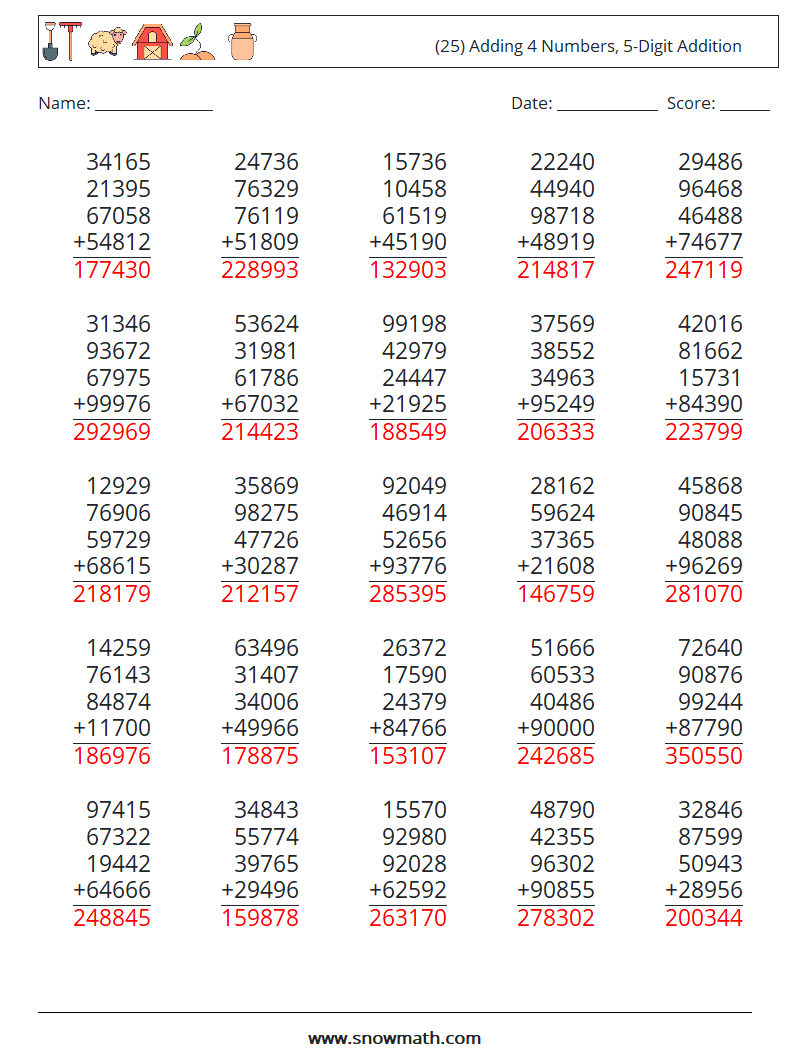 (25) Adding 4 Numbers, 5-Digit Addition

Name: ______________ Date: ____________ Score: ______

34165
21395
67058
+54812
177430

24736
76329
76119
+51809
228993

15736
10458
61519
+45190
132903

22240
44940
98718
+48919
214817

29486
96468
46488
+74677
247119

31346
93672
67975
+99976
292969

53624
31981
61786
+67032
214423

99198
42979
24447
+21925
188549

37569
38552
34963
+95249
206333

42016
81662
15731
+84390
223799

12929
76906
59729
+68615
218179

35869
98275
47726
+30287
212157

92049
46914
52656
+93776
285395

28162
59624
37365
+21608
146759

45868
90845
48088
+96269
281070

14259
76143
84874
+11700
186976

63496
31407
34006
+49966
178875

26372
17590
24379
+84766
153107

51666
60533
40486
+90000
242685

72640
90876
99244
+87790
350550

97415
67322
19442
+64666
248845

34843
55774
39765
+29496
159878

15570
92980
92028
+62592
263170

48790
42355
96302
+90855
278302

32846
87599
50943
+28956
200344

www.snowmath.com